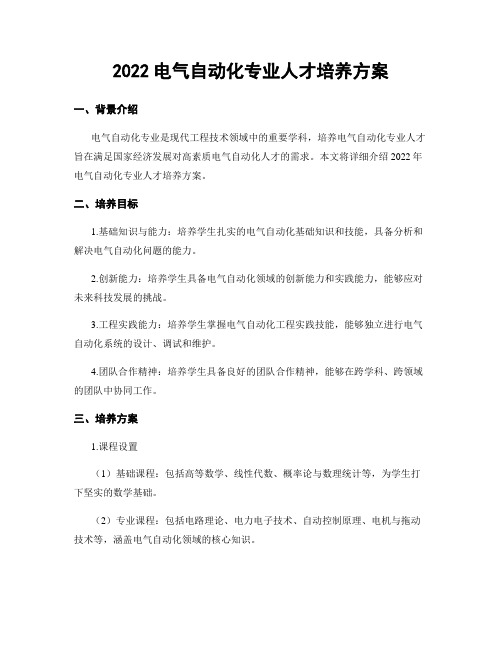 2022 电气自动化专业人才培养方案

一、背景介绍

电气自动化专业是现代工程技术领域中的重要学科，培养电气自动化专业人才旨在满足国家经济发展对高素质电气自动化人才的需求。本文将详细介绍 2022 年电气自动化专业人才培养方案。

二、培养目标

1.基础知识与能力：培养学生扎实的电气自动化基础知识和技能，具备分析和解决电气自动化问题的能力。

2.创新能力：培养学生具备电气自动化领域的创新能力和实践能力，能够应对未来科技发展的挑战。

3.工程实践能力：培养学生掌握电气自动化工程实践技能，能够独立进行电气自动化系统的设计、调试和维护。

4.团队合作精神：培养学生具备良好的团队合作精神，能够在跨学科、跨领域的团队中协同工作。

三、培养方案

1.课程设置

（1）基础课程：包括高等数学、线性代数、概率论与数理统计等，为学生打下坚实的数学基础。

（2）专业课程：包括电路理论、电力电子技术、自动控制原理、电机与拖动技术等，涵盖电气自动化领域的核心知识。